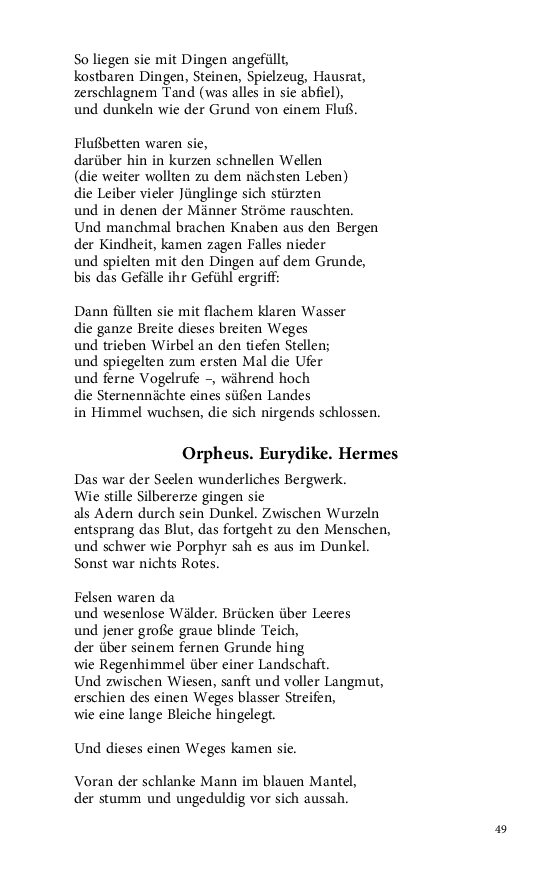 So liegen sie mit Dingen angefüllt,
kostbaren Dingen, Steinen, Spielzeug, Hausrat,
zerschlagnem Tand (was alles in sie abfiel),
und dunkeln wie der Grund von einem Fluß.

Flußbetten waren sie,
darüber hin in kurzen schnellen Wellen
(die weiter wollten zu dem nächsten Leben)
die Leiber vieler Jünglinge sich stürzten
und in denen der Männer Ströme rauschten.
Und manchmal brachen Knaben aus den Bergen
der Kindheit, kamen zagen Falles nieder
und spielten mit den Dingen auf dem Grunde,
bis das Gefälle ihr Gefühl ergriff:

Dann füllten sie mit flachem klaren Wasser
die ganze Breite dieses breiten Weges
und trieben Wirbel an den tiefen Stellen;
und spiegelten zum ersten Mal die Ufer
und ferne Vogelrufe –, während hoch
die Sternennächte eines süßen Landes
in Himmel wuchsen, die sich nirgends schlossen.

Orpheus. Eurydike. Hermes

Das war der Seelen wunderliches Bergwerk.
Wie stille Silbererze gingen sie
als Adern durch sein Dunkel. Zwischen Wurzeln
entsprang das Blut, das fortgeht zu den Menschen,
und schwer wie Porphyr sah es aus im Dunkel.
Sonst war nichts Rotes.

Felsen waren da
und wesenlose Wälder. Brücken über Leeres
und jener große graue blinde Teich,
der über seinem fernen Grunde hing
wie Regenhimmel über einer Landschaft.
Und zwischen Wiesen, sanft und voller Langmut,
erschien des einen Weges blasser Streifen,
wie eine lange Bleiche hingelegt.

Und dieses einen Weges kamen sie.

Voran der schlanke Mann im blauen Mantel,
der stumm und ungeduldig vor sich aussah.

49